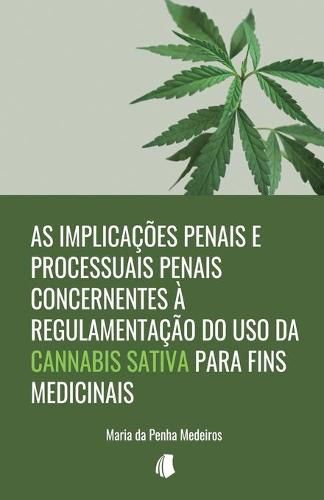 AS IMPLICAÇÕES PENAIS E PROCESSUAIS PENAIS CONCERNENTES À REGULAMENTAÇÃO DO USO DA CANNABIS SATIVA PARA FINS MEDICINAIS

Maria da Penha Medeiros